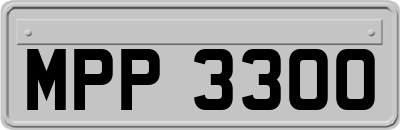 MPP 3300